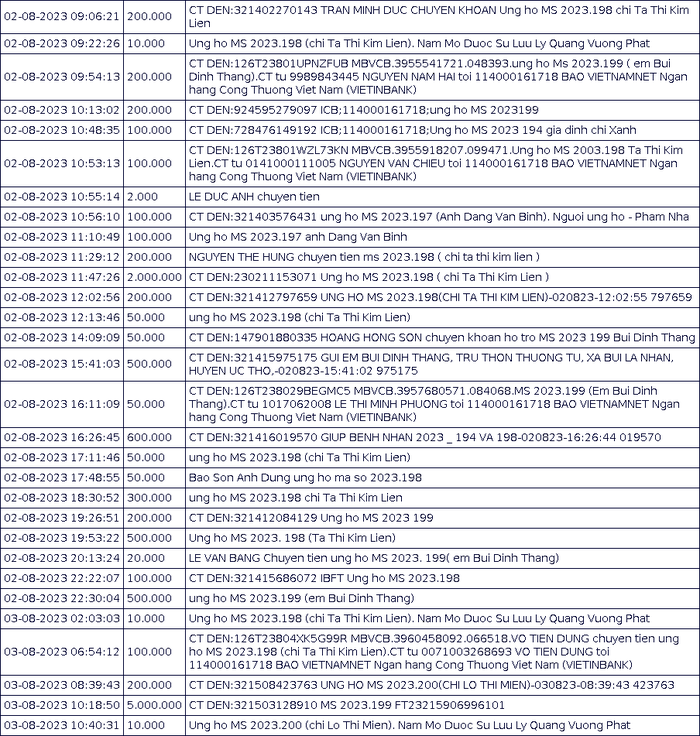 | | | |
|---|---|---|
| 02-08-2023 09:06:21 | 200.000 | CT DEN:321402270143 TRAN MINH DUC CHUYEN KHOAN Ung ho MS 2023.198 chi Ta Thi Kim Lien |
| 02-08-2023 09:22:26 | 10.000 | Ung ho MS 2023.198 (chi Ta Thi Kim Lien). Nam Mo Duoc Su Luu Ly Quang Vuong Phat |
| 02-08-2023 09:54:13 | 200.000 | CT DEN:126T23801UPNZFUB MBVCB.3955541721.048393.ung ho Ms 2023.199 ( em Bui Dinh Thang).CT tu 9989843445 NGUYEN NAM HAI toi 114000161718 BAO VIETNAMNET Ngan hang Cong Thuong Viet Nam (VIETINBANK) |
| 02-08-2023 10:13:02 | 200.000 | CT DEN:924595279097 ICB;114000161718;ung ho MS 2023199 |
| 02-08-2023 10:48:35 | 100.000 | CT DEN:728476149192 ICB;114000161718;Ung ho MS 2023 194 gia dinh chi Xanh |
| 02-08-2023 10:53:13 | 100.000 | CT DEN:126T23801WZL73KN MBVCB.3955918207.099471.Ung ho MS 2003.198 Ta Thi Kim Lien.CT tu 0141000111005 NGUYEN VAN CHIEU toi 114000161718 BAO VIETNAMNET Ngan hang Cong Thuong Viet Nam (VIETINBANK) |
| 02-08-2023 10:55:14 | 2.000 | LE DUC ANH chuyen tien |
| 02-08-2023 10:56:10 | 100.000 | CT DEN:321403576431 ung ho MS 2023.197 (Anh Dang Van Binh). Nguoi ung ho - Pham Nha |
| 02-08-2023 11:10:49 | 100.000 | Ung ho MS 2023.197 anh Dang Van Binh |
| 02-08-2023 11:29:12 | 200.000 | NGUYEN THE HUNG chuyen tien ms 2023.198 ( chi ta thi kim lien ) |
| 02-08-2023 11:47:26 | 2.000.000 | CT DEN:230211153071 Ung ho MS 2023.198 ( chi Ta Thi Kim Lien ) |
| 02-08-2023 12:02:56 | 200.000 | CT DEN:321412797659 UNG HO MS 2023.198(CHI TA THI KIM LIEN)-020823-12:02:55 797659 |
| 02-08-2023 12:13:46 | 50.000 | ung ho MS 2023.198 (chi Ta Thi Kim Lien) |
| 02-08-2023 14:09:09 | 50.000 | CT DEN:147901880335 HOANG HONG SON chuyen khoan ho tro MS 2023 199 Bui Dinh Thang |
| 02-08-2023 15:41:03 | 500.000 | CT DEN:321415975175 GUI EM BUI DINH THANG, TRU THON THUONG TU, XA BUI LA NHAN, HUYEN UC THO,-020823-15:41:02 975175 |
| 02-08-2023 16:11:09 | 50.000 | CT DEN:126T238029BEGMC5 MBVCB.3957680571.084068.MS 2023.199 (Em Bui Dinh Thang).CT tu 1017062008 LE THI MINH PHUONG toi 114000161718 BAO VIETNAMNET Ngan hang Cong Thuong Viet Nam (VIETINBANK) |
| 02-08-2023 16:26:45 | 600.000 | CT DEN:321416019570 GIUP BENH NHAN 2023 _ 194 VA 198-020823-16:26:44 019570 |
| 02-08-2023 17:11:46 | 50.000 | ung ho MS 2023.198 (chi Ta Thi Kim Lien) |
| 02-08-2023 17:48:55 | 50.000 | Bao Son Anh Dung ung ho ma so 2023.198 |
| 02-08-2023 18:30:52 | 300.000 | ung ho MS 2023.198 chi Ta Thi Kim Lien |
| 02-08-2023 19:26:51 | 200.000 | CT DEN:321412084129 Ung ho MS 2023 199 |
| 02-08-2023 19:53:22 | 500.000 | Ung ho MS 2023. 198 (Ta Thi Kim Lien) |
| 02-08-2023 20:13:24 | 20.000 | LE VAN BANG Chuyen tien ung ho MS 2023. 199( em Bui Dinh Thang) |
| 02-08-2023 22:22:07 | 100.000 | CT DEN:321415686072 IBFT Ung ho MS 2023.198 |
| 02-08-2023 22:30:04 | 500.000 | ung ho MS 2023.199 (em Bui Dinh Thang) |
| 03-08-2023 02:03:03 | 10.000 | Ung ho MS 2023.198 (chi Ta Thi Kim Lien). Nam Mo Duoc Su Luu Ly Quang Vuong Phat |
| 03-08-2023 06:54:12 | 100.000 | CT DEN:126T23804XK5G99R MBVCB.3960458092.066518.VO TIEN DUNG chuyen tien ung ho MS 2023.198 (chi Ta Thi Kim Lien).CT tu 0071003268693 VO TIEN DUNG toi 114000161718 BAO VIETNAMNET Ngan hang Cong Thuong Viet Nam (VIETINBANK) |
| 03-08-2023 08:39:43 | 200.000 | CT DEN:321508423763 UNG HO MS 2023.200(CHI LO THI MIEN)-030823-08:39:43 423763 |
| 03-08-2023 10:18:50 | 5.000.000 | CT DEN:321503128910 MS 2023.199 FT23215906996101 |
| 03-08-2023 10:40:31 | 10.000 | Ung ho MS 2023.200 (chi Lo Thi Mien). Nam Mo Duoc Su Luu Ly Quang Vuong Phat |